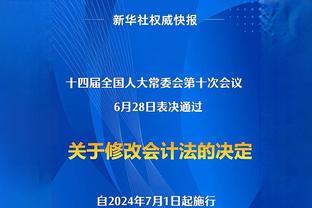 新华社权威快报

十四届全国人大常委会第十次会议
6月28日表决通过

关于修改会计法的决定

自2024年7月1日起施行